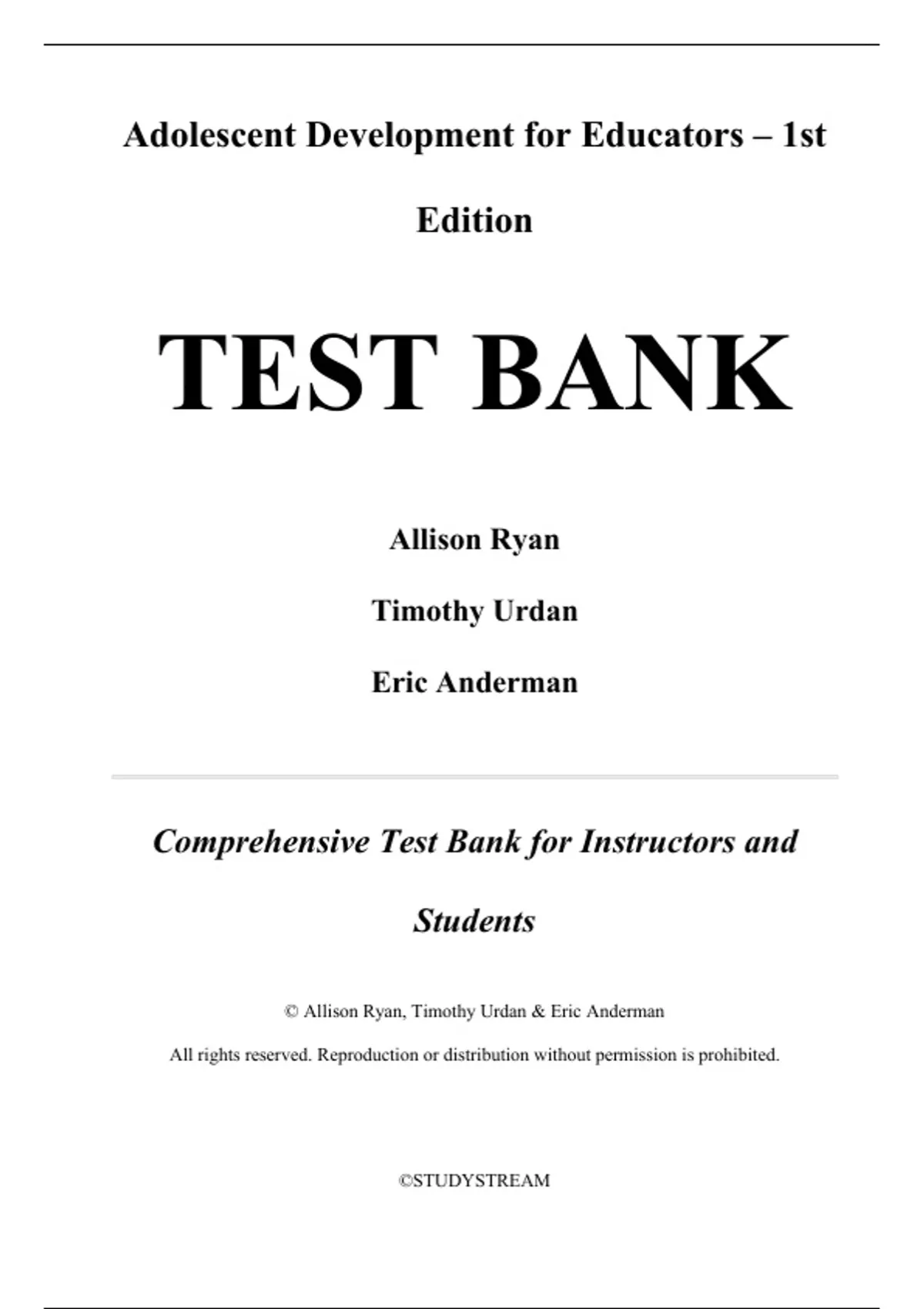 Adolescent Development for Educators – 1st Edition

TEST BANK

Allison Ryan

Timothy Urdan

Eric Anderman

Comprehensive Test Bank for Instructors and Students

© Allison Ryan, Timothy Urdan & Eric Anderman

All rights reserved. Reproduction or distribution without permission is prohibited.

©STUDYSTREAM